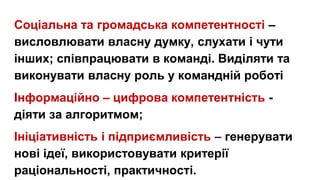 Соціальна та громадська компетентності – висловлювати власну думку, слухати і чути інших; співпрацювати в команді. Виділяти та виконувати власну роль у командній роботі

Інформаційно – цифрова компетентність - діяти за алгоритмом;

Ініціативність і підприємливість – генерувати нові ідеї, використовувати критерії раціональності, практичності.